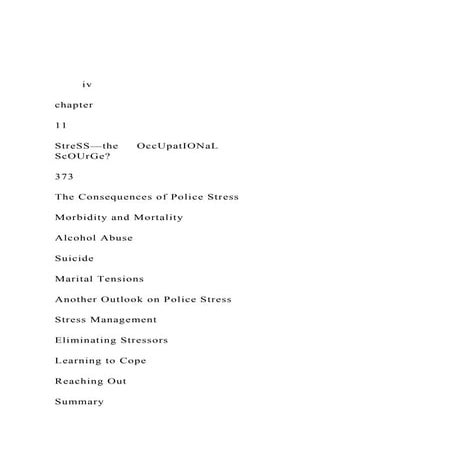 iv

chapter

11

StreSS—the OccUpatIONaL ScOUrGe?

373

The Consequences of Police Stress

Morbidity and Mortality

Alcohol Abuse

Suicide

Marital Tensions

Another Outlook on Police Stress

Stress Management

Eliminating Stressors

Learning to Cope

Reaching Out

Summary